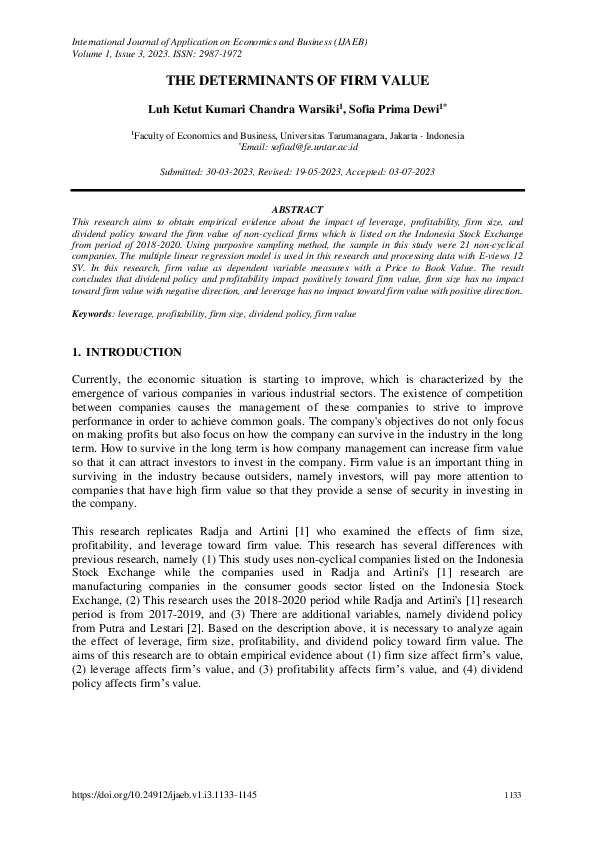 International Journal of Application on Economics and Business (IJAEB)
Volume 1, Issue 3, 2023. ISSN: 2987-1972

THE DETERMINANTS OF FIRM VALUE

Luh Ketut Kumari Chandra Warsiki$^1$, Sofia Prima Dewi$^{1*}$

$^1$Faculty of Economics and Business, Universitas Tarumanagara, Jakarta - Indonesia
$^*$Email: sofiad@fe.untar.ac.id

Submitted: 30-03-2023, Revised: 19-05-2023, Accepted: 03-07-2023

ABSTRACT
This research aims to obtain empirical evidence about the impact of leverage, profitability, firm size, and dividend policy toward the firm value of non-cyclical firms which is listed on the Indonesia Stock Exchange from period of 2018-2020. Using purposive sampling method, the sample in this study were 21 non-cyclical companies. The multiple linear regression model is used in this research and processing data with E-views 12 SV. In this research, firm value as dependent variable measures with a Price to Book Value. The result concludes that dividend policy and profitability impact positively toward firm value, firm size has no impact toward firm value with negative direction, and leverage has no impact toward firm value with positive direction.

Keywords: leverage, profitability, firm size, dividend policy, firm value

1. INTRODUCTION

Currently, the economic situation is starting to improve, which is characterized by the emergence of various companies in various industrial sectors. The existence of competition between companies causes the management of these companies to strive to improve performance in order to achieve common goals. The company's objectives do not only focus on making profits but also focus on how the company can survive in the industry in the long term. How to survive in the long term is how company management can increase firm value so that it can attract investors to invest in the company. Firm value is an important thing in surviving in the industry because outsiders, namely investors, will pay more attention to companies that have high firm value so that they provide a sense of security in investing in the company.

This research replicates Radja and Artini [1] who examined the effects of firm size, profitability, and leverage toward firm value. This research has several differences with previous research, namely (1) This study uses non-cyclical companies listed on the Indonesia Stock Exchange while the companies used in Radja and Artini's [1] research are manufacturing companies in the consumer goods sector listed on the Indonesia Stock Exchange, (2) This research uses the 2018-2020 period while Radja and Artini's [1] research period is from 2017-2019, and (3) There are additional variables, namely dividend policy from Putra and Lestari [2]. Based on the description above, it is necessary to analyze again the effect of leverage, firm size, profitability, and dividend policy toward firm value. The aims of this research are to obtain empirical evidence about (1) firm size affect firm's value, (2) leverage affects firm's value, and (3) profitability affects firm's value, and (4) dividend policy affects firm's value.

https://doi.org/10.24912/ijaeb.v1.i3.1133-1145
1133